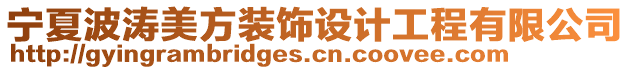 宁夏波涛美方装饰设计工程有限公司
http://gyingrambridges.cn.coovee.com